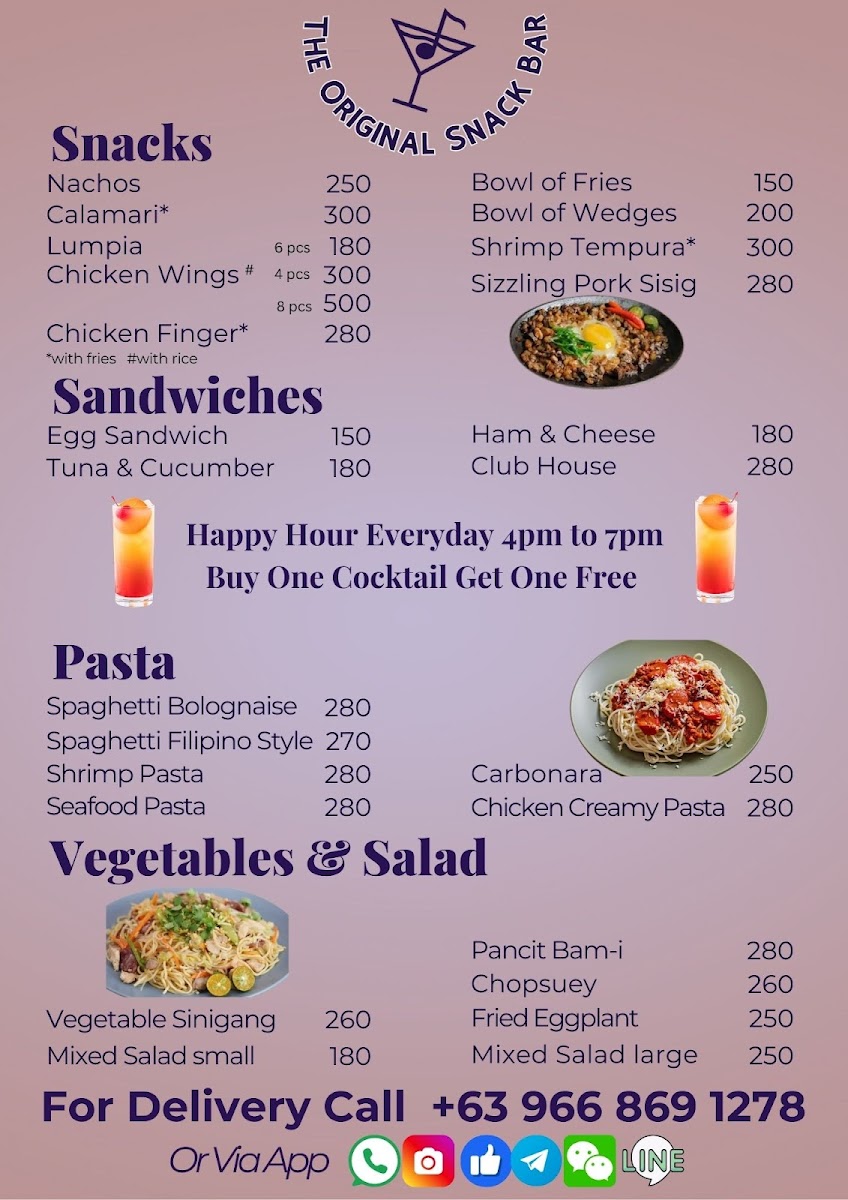 THE ORIGINAL SNACK BAR

Snacks

Nachos 250
Calamari* 300
Lumpia 6 pcs 180
Chicken Wings # 4 pcs 300
8 pcs 500
Chicken Finger* 280
*with fries #with rice

Bowl of Fries 150
Bowl of Wedges 200
Shrimp Tempura* 300
Sizzling Pork Sisig 280

Sandwiches

Egg Sandwich 150
Tuna & Cucumber 180

Ham & Cheese 180
Club House 280

Happy Hour Everyday 4pm to 7pm
Buy One Cocktail Get One Free

Pasta

Spaghetti Bolognaise 280
Spaghetti Filipino Style 270
Shrimp Pasta 280
Seafood Pasta 280

Carbonara 250
Chicken Creamy Pasta 280

Vegetables & Salad

Vegetable Sinigang 260
Mixed Salad small 180

Pancit Bam-i 280
Chopsuey 260
Fried Eggplant 250
Mixed Salad large 250

For Delivery Call +63 966 869 1278

Or Via App LINE